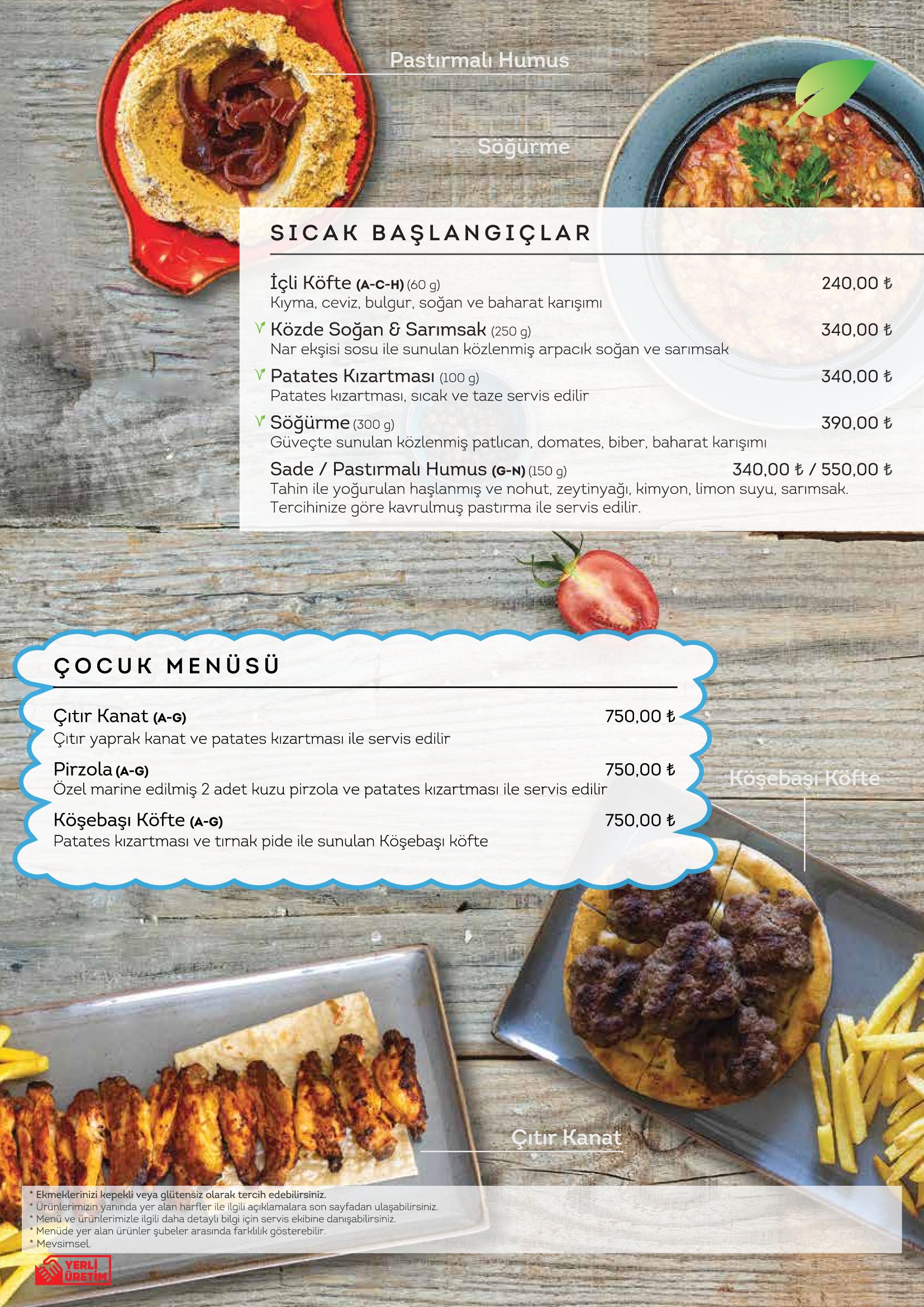 Pastırmalı Humus

Söğürme

SICAK BAŞLANGIÇLAR

İçli Köfte (A-C-H) (60 g) 240,00 ₺
Kıyma, ceviz, bulgur, soğan ve baharat karışımı

Közde Soğan & Sarımsak (250 g) 340,00 ₺
Nar ekşisi sosu ile sunulan közlenmiş arpacık soğan ve sarımsak

Patates Kızartması (100 g) 340,00 ₺
Patates kızartması, sıcak ve taze servis edilir

Söğürme (300 g) 390,00 ₺
Güveçte sunulan közlenmiş patlıcan, domates, biber, baharat karışımı

Sade / Pastırmalı Humus (G-N) (150 g) 340,00 ₺ / 550,00 ₺
Tahin ile yoğurulan haşlanmış ve nohut, zeytinyağı, kimyon, limon suyu, sarımsak. Tercihinize göre kavrulmuş pastırma ile servis edilir.

ÇOCUK MENÜSÜ

Çıtır Kanat (A-G) 750,00 ₺
Çıtır yaprak kanat ve patates kızartması ile servis edilir

Pirzola (A-G) 750,00 ₺
Özel marine edilmiş 2 adet kuzu pirzola ve patates kızartması ile servis edilir

Köşebaşı Köfte (A-G) 750,00 ₺
Patates kızartması ve tırnak pide ile sunulan Köşebaşı köfte

Köşebaşı Köfte

Çıtır Kanat

* Ekmeklerinizi kepekli veya glütensiz olarak tercih edebilirsiniz.
* Ürünlerimizin yanında yer alan harfler ile ilgili açıklamalara son sayfadan ulaşabilirsiniz.
* Menü ve ürünlerimizle ilgili daha detaylı bilgi için servis ekibine danışabilirsiniz.
* Menüde yer alan ürünler şubeler arasında farklılık gösterebilir.
* Mevsimsel.

YERLİ ÜRETİM